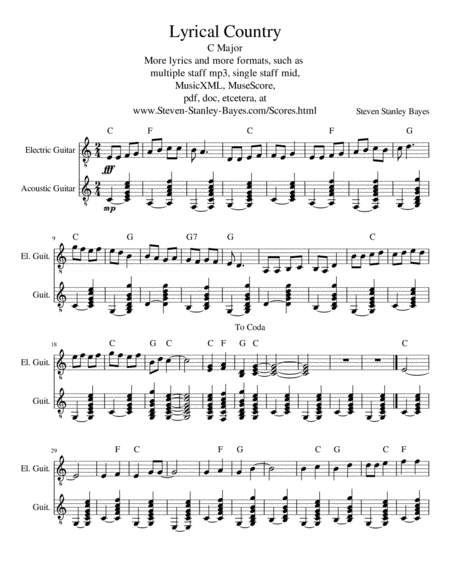 Lyrical Country
C Major
More lyrics and more formats, such as multiple staff mp3, single staff mid, MusicXML, MuseScore, pdf, doc, etcetera, at www.Steven-Stanley-Bayes.com/Scores.html

Steven Stanley Bayes

C F C F G

Electric Guitar

fff

Acoustic Guitar

mp

9 C G G7 G C

El. Guit.

Guit.

To Coda

18 C G C C F G C C

El. Guit.

Guit.

29 F C F G C G C F

El. Guit.

Guit.